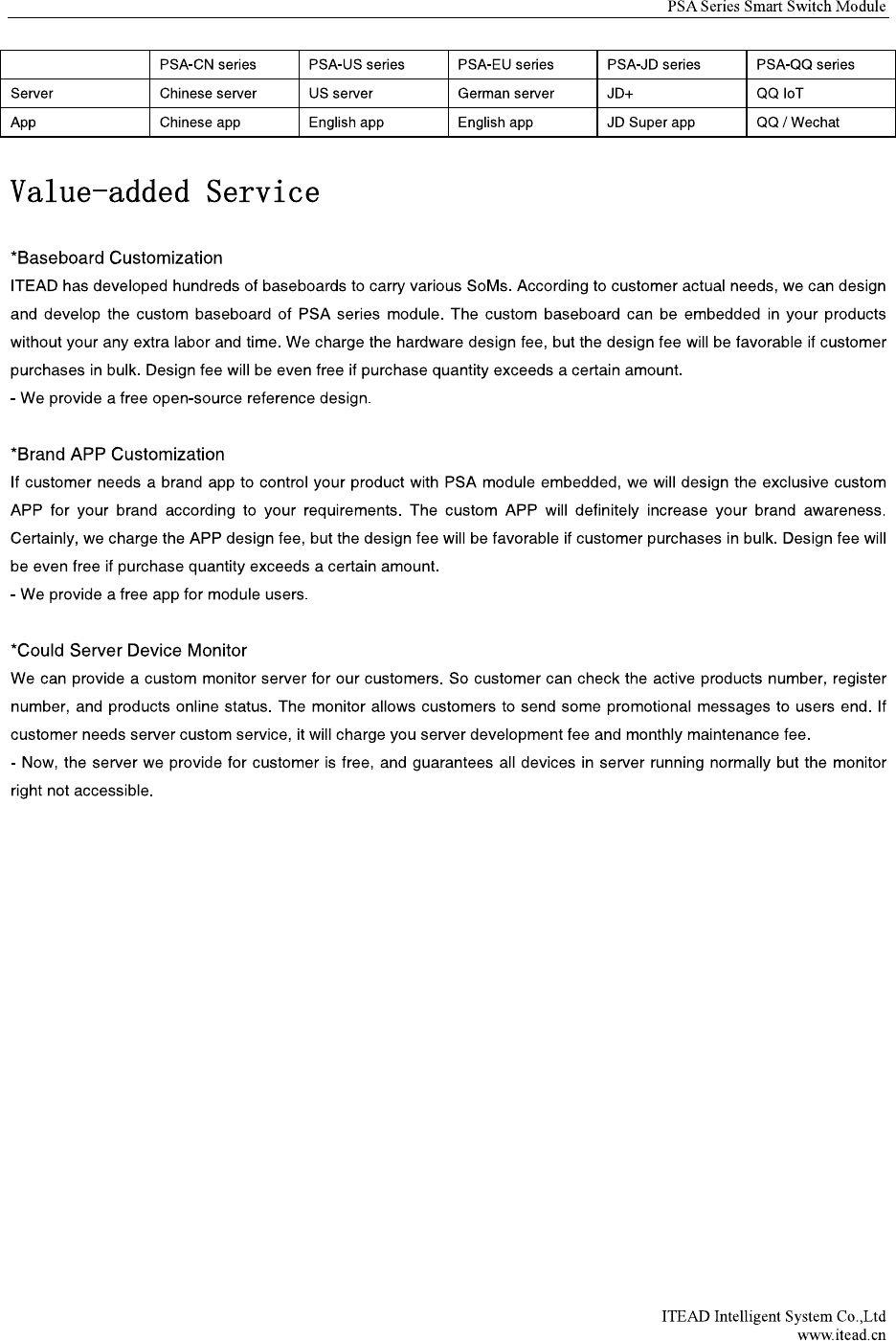 PSA Series Smart Switch Module

| | PSA-CN series | PSA-US series | PSA-EU series | PSA-JD series | PSA-QQ series |
|---|---|---|---|---|---|
| Server | Chinese server | US server | German server | JD+ | QQ IoT |
| App | Chinese app | English app | English app | JD Super app | QQ / Wechat |

Value-added Service

*Baseboard Customization
ITEAD has developed hundreds of baseboards to carry various SoMs. According to customer actual needs, we can design and develop the custom baseboard of PSA series module. The custom baseboard can be embedded in your products without your any extra labor and time. We charge the hardware design fee, but the design fee will be favorable if customer purchases in bulk. Design fee will be even free if purchase quantity exceeds a certain amount.
- We provide a free open-source reference design.

*Brand APP Customization
If customer needs a brand app to control your product with PSA module embedded, we will design the exclusive custom APP for your brand according to your requirements. The custom APP will definitely increase your brand awareness. Certainly, we charge the APP design fee, but the design fee will be favorable if customer purchases in bulk. Design fee will be even free if purchase quantity exceeds a certain amount.
- We provide a free app for module users.

*Could Server Device Monitor
We can provide a custom monitor server for our customers. So customer can check the active products number, register number, and products online status. The monitor allows customers to send some promotional messages to users end. If customer needs server custom service, it will charge you server development fee and monthly maintenance fee.
- Now, the server we provide for customer is free, and guarantees all devices in server running normally but the monitor right not accessible.

ITEAD Intelligent System Co.,Ltd
www.itead.cn